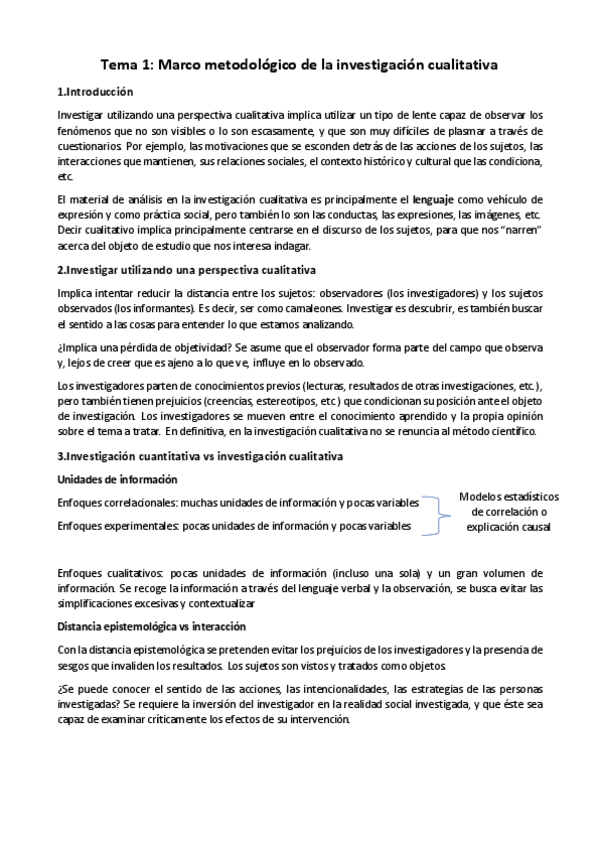 Tema 1: Marco metodológico de la investigación cualitativa

1.Introducción

Investigar utilizando una perspectiva cualitativa implica utilizar un tipo de lente capaz de observar los fenómenos que no son visibles o lo son escasamente, y que son muy difíciles de plasmar a través de cuestionarios. Por ejemplo, las motivaciones que se esconden detrás de las acciones de los sujetos, las interacciones que mantienen, sus relaciones sociales, el contexto histórico y cultural que las condiciona, etc.

El material de análisis en la investigación cualitativa es principalmente el lenguaje como vehículo de expresión y como práctica social, pero también lo son las conductas, las expresiones, las imágenes, etc. Decir cualitativo implica principalmente centrarse en el discurso de los sujetos, para que nos "narren" acerca del objeto de estudio que nos interesa indagar.

2.Investigar utilizando una perspectiva cualitativa

Implica intentar reducir la distancia entre los sujetos: observadores (los investigadores) y los sujetos observados (los informantes). Es decir, ser como camaleones. Investigar es descubrir, es también buscar el sentido a las cosas para entender lo que estamos analizando.

¿Implica una pérdida de objetividad? Se asume que el observador forma parte del campo que observa y, lejos de creer que es ajeno a lo que ve, influye en lo observado.

Los investigadores parten de conocimientos previos (lecturas, resultados de otras investigaciones, etc.), pero también tienen prejuicios (creencias, estereotipos, etc.) que condicionan su posición ante el objeto de investigación. Los investigadores se mueven entre el conocimiento aprendido y la propia opinión sobre el tema a tratar. En definitiva, en la investigación cualitativa no se renuncia al método científico.

3.Investigación cuantitativa vs investigación cualitativa

Unidades de información

Enfoques correlacionales: muchas unidades de información y pocas variables

Enfoques experimentales: pocas unidades de información y pocas variables

Modelos estadísticos de correlación o explicación causal

Enfoques cualitativos: pocas unidades de información (incluso una sola) y un gran volumen de información. Se recoge la información a través del lenguaje verbal y la observación, se busca evitar las simplificaciones excesivas y contextualizar

Distancia epistemológica vs interacción

Con la distancia epistemológica se pretenden evitar los prejuicios de los investigadores y la presencia de sesgos que invaliden los resultados. Los sujetos son vistos y tratados como objetos.

¿Se puede conocer el sentido de las acciones, las intencionalidades, las estrategias de las personas investigadas? Se requiere la inversión del investigador en la realidad social investigada, y que éste sea capaz de examinar críticamente los efectos de su intervención.